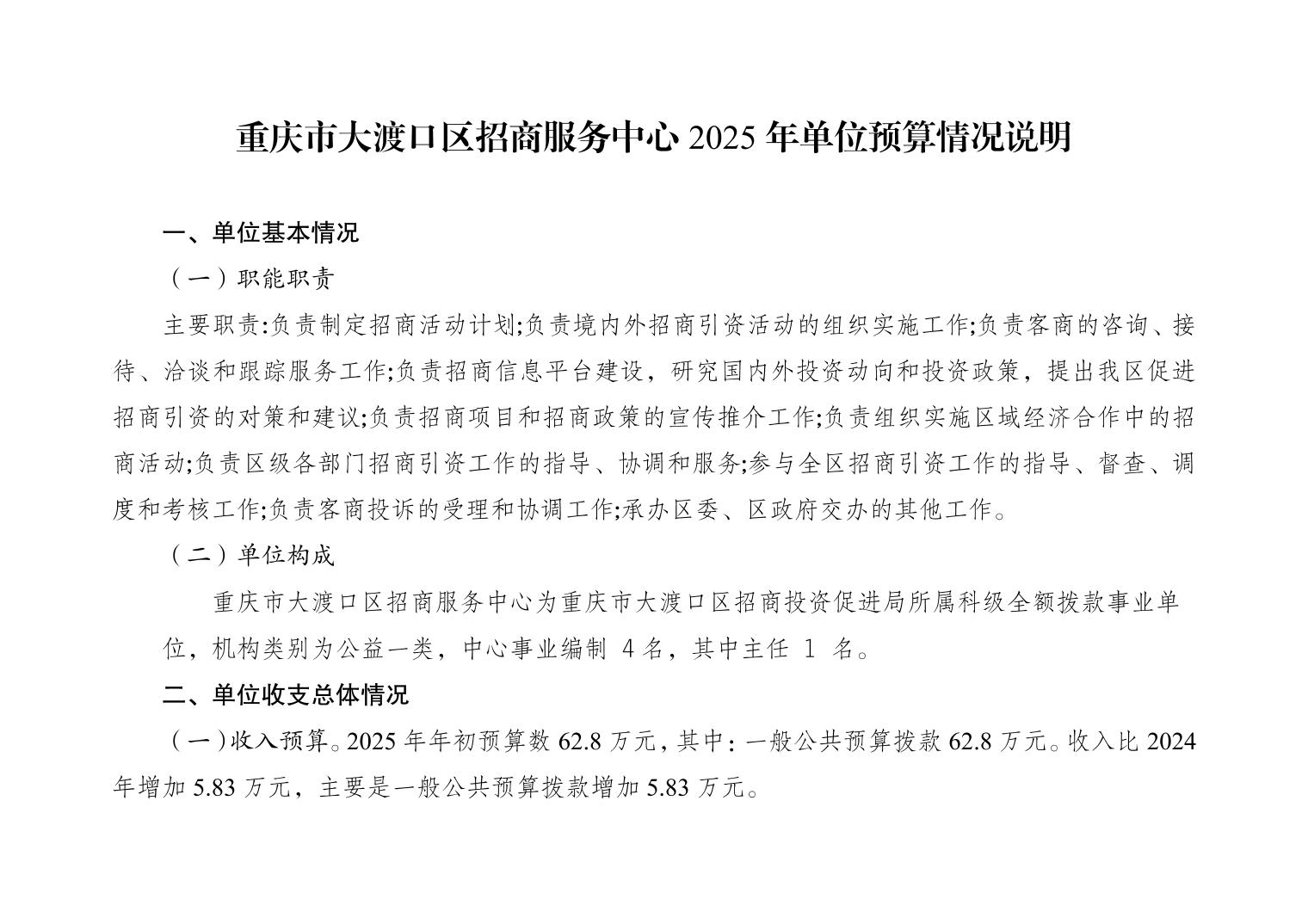 重庆市大渡口区招商服务中心 2025 年单位预算情况说明

一、单位基本情况

（一）职能职责

主要职责:负责制定招商活动计划;负责境内外招商引资活动的组织实施工作;负责客商的咨询、接待、洽谈和跟踪服务工作;负责招商信息平台建设，研究国内外投资动向和投资政策，提出我区促进招商引资的对策和建议;负责招商项目和招商政策的宣传推介工作;负责组织实施区域经济合作中的招商活动;负责区级各部门招商引资工作的指导、协调和服务;参与全区招商引资工作的指导、督查、调度和考核工作;负责客商投诉的受理和协调工作;承办区委、区政府交办的其他工作。

（二）单位构成

重庆市大渡口区招商服务中心为重庆市大渡口区招商投资促进局所属科级全额拨款事业单位，机构类别为公益一类，中心事业编制 4 名，其中主任 1 名。

二、单位收支总体情况

（一）收入预算。2025 年年初预算数 62.8 万元，其中：一般公共预算拨款 62.8 万元。收入比 2024 年增加 5.83 万元，主要是一般公共预算拨款增加 5.83 万元。